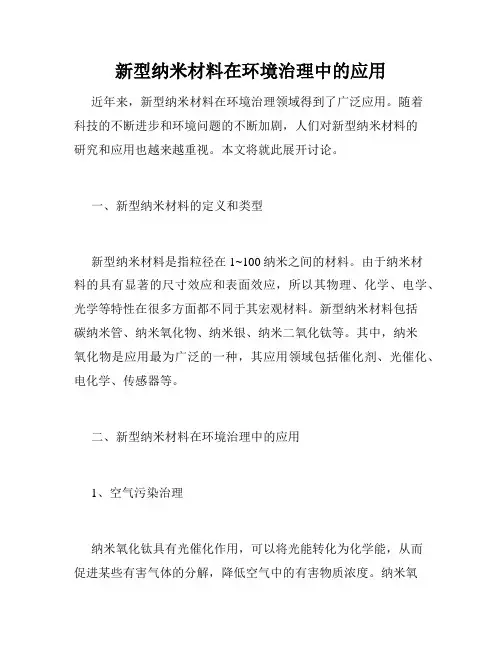 新型纳米材料在环境治理中的应用

近年来，新型纳米材料在环境治理领域得到了广泛应用。随着科技的不断进步和环境问题的不断加剧，人们对新型纳米材料的研究和应用也越来越重视。本文将就此展开讨论。

一、新型纳米材料的定义和类型

新型纳米材料是指粒径在 1~100 纳米之间的材料。由于纳米材料的具有显著的尺寸效应和表面效应，所以其物理、化学、电学、光学等特性在很多方面都不同于其宏观材料。新型纳米材料包括碳纳米管、纳米氧化物、纳米银、纳米二氧化钛等。其中，纳米氧化物是应用最为广泛的一种，其应用领域包括催化剂、光催化、电化学、传感器等。

二、新型纳米材料在环境治理中的应用

1、空气污染治理

纳米氧化钛具有光催化作用，可以将光能转化为化学能，从而促进某些有害气体的分解，降低空气中的有害物质浓度。纳米氧